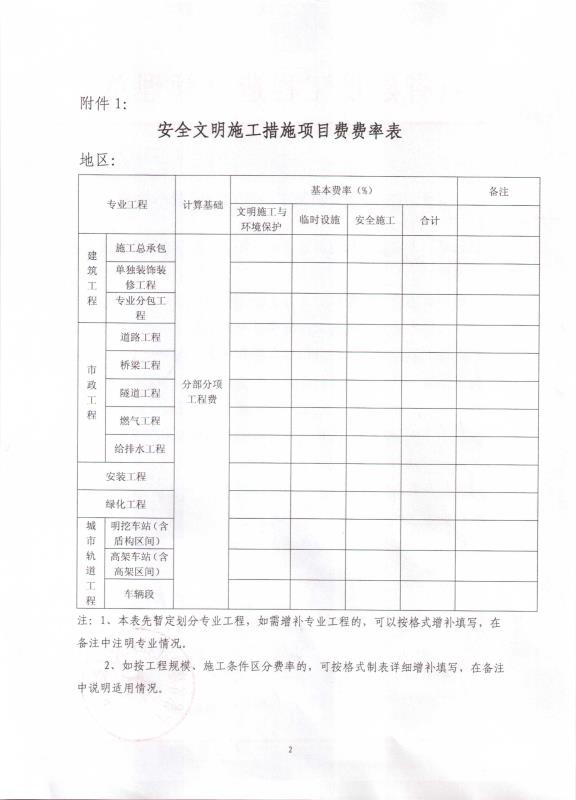 附件 1:

安全文明施工措施项目费费率表

地区:

| 专业工程 | | 计算基础 | 基本费率（%） | | | | 备注 |
|---|---|---|---|---|---|---|---|
| | | | 文明施工与环境保护 | 临时设施 | 安全施工 | 合计 | |
| 建筑工程 | 施工总承包 | 分部分项工程费 | | | | | |
| | 单独装饰装修工程 | | | | | | |
| | 专业分包工程 | | | | | | |
| 市政工程 | 道路工程 | | | | | | |
| | 桥梁工程 | | | | | | |
| | 隧道工程 | | | | | | |
| | 燃气工程 | | | | | | |
| | 给排水工程 | | | | | | |
| 安装工程 | | | | | | | |
| 绿化工程 | | | | | | | |
| 城市轨道工程 | 明挖车站（含盾构区间） | | | | | | |
| | 高架车站（含高架区间） | | | | | | |
| | 车辆段 | | | | | | |

注：1、本表先暂定划分专业工程，如需增补专业工程的，可以按格式增补填写，在备注中注明专业情况。

2、如按工程规模、施工条件区分费率的，可按格式制表详细增补填写，在备注中说明适用情况。

2